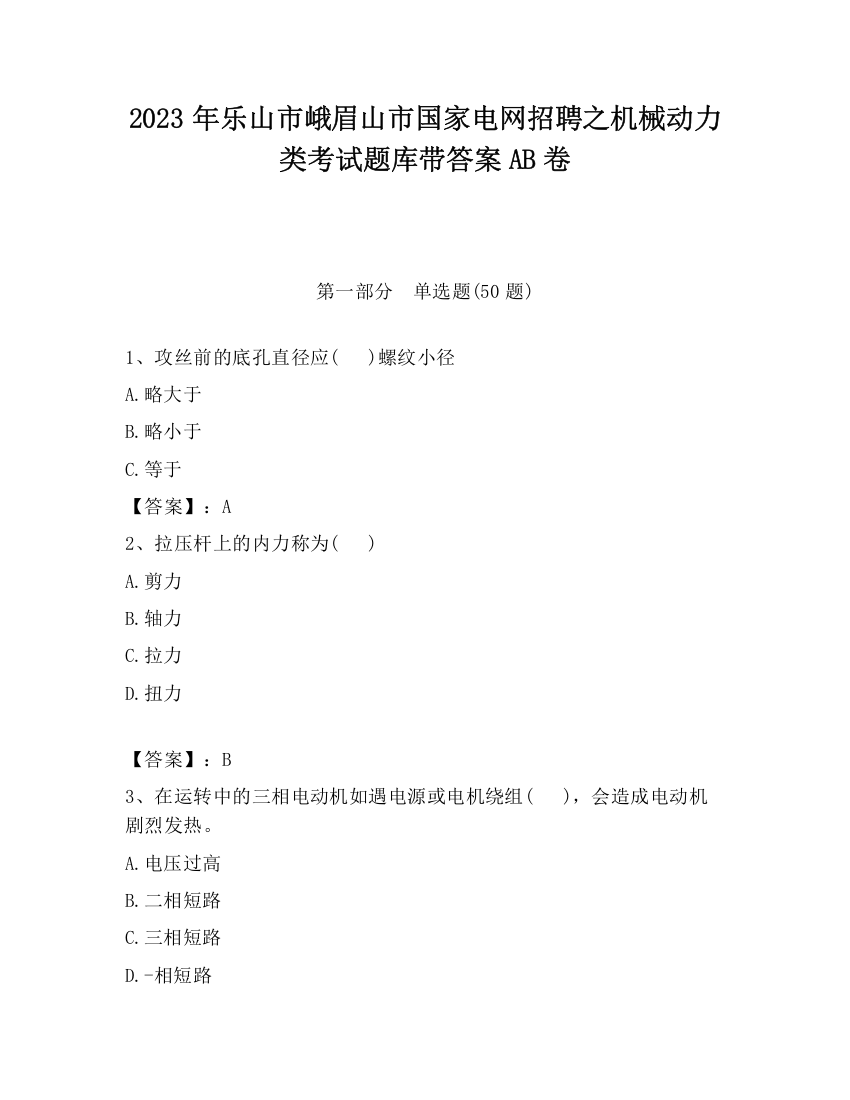 2023 年乐山市峨眉山市国家电网招聘之机械动力类考试题库带答案 AB 卷

第一部分　单选题(50 题)

1、攻丝前的底孔直径应(　　)螺纹小径

A.略大于

B.略小于

C.等于

【答案】：A

2、拉压杆上的内力称为(　　)

A.剪力

B.轴力

C.拉力

D.扭力

【答案】：B

3、在运转中的三相电动机如遇电源或电机绕组(　　)，会造成电动机剧烈发热。

A.电压过高

B.二相短路

C.三相短路

D.-相短路